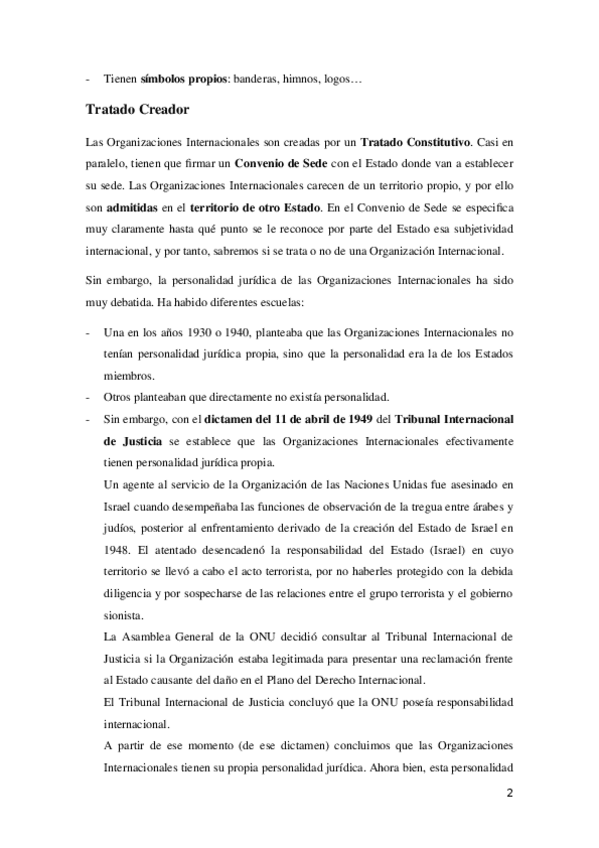 - Tienen símbolos propios: banderas, himnos, logos…

Tratado Creador

Las Organizaciones Internacionales son creadas por un Tratado Constitutivo. Casi en paralelo, tienen que firmar un Convenio de Sede con el Estado donde van a establecer su sede. Las Organizaciones Internacionales carecen de un territorio propio, y por ello son admitidas en el territorio de otro Estado. En el Convenio de Sede se especifica muy claramente hasta qué punto se le reconoce por parte del Estado esa subjetividad internacional, y por tanto, sabremos si se trata o no de una Organización Internacional.

Sin embargo, la personalidad jurídica de las Organizaciones Internacionales ha sido muy debatida. Ha habido diferentes escuelas:

- Una en los años 1930 o 1940, planteaba que las Organizaciones Internacionales no tenían personalidad jurídica propia, sino que la personalidad era la de los Estados miembros.
- Otros planteaban que directamente no existía personalidad.
- Sin embargo, con el dictamen del 11 de abril de 1949 del Tribunal Internacional de Justicia se establece que las Organizaciones Internacionales efectivamente tienen personalidad jurídica propia.
Un agente al servicio de la Organización de las Naciones Unidas fue asesinado en Israel cuando desempeñaba las funciones de observación de la tregua entre árabes y judíos, posterior al enfrentamiento derivado de la creación del Estado de Israel en 1948. El atentado desencadenó la responsabilidad del Estado (Israel) en cuyo territorio se llevó a cabo el acto terrorista, por no haberles protegido con la debida diligencia y por sospecharse de las relaciones entre el grupo terrorista y el gobierno sionista.
La Asamblea General de la ONU decidió consultar al Tribunal Internacional de Justicia si la Organización estaba legitimada para presentar una reclamación frente al Estado causante del daño en el Plano del Derecho Internacional.
El Tribunal Internacional de Justicia concluyó que la ONU poseía responsabilidad internacional.
A partir de ese momento (de ese dictamen) concluimos que las Organizaciones Internacionales tienen su propia personalidad jurídica. Ahora bien, esta personalidad

2